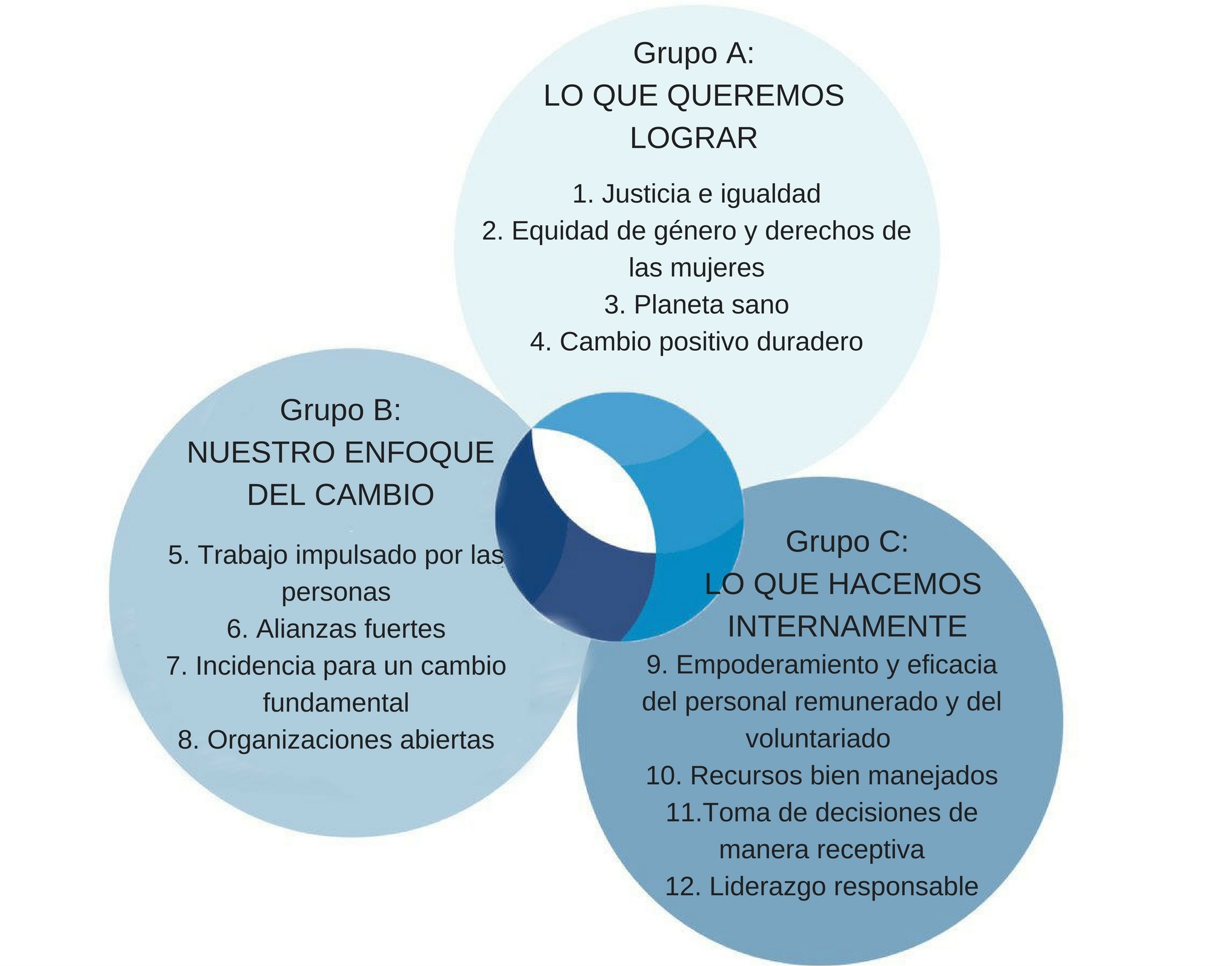 Grupo A:
LO QUE QUEREMOS LOGRAR

1. Justicia e igualdad
2. Equidad de género y derechos de las mujeres
3. Planeta sano
4. Cambio positivo duradero

Grupo B:
NUESTRO ENFOQUE DEL CAMBIO

5. Trabajo impulsado por las personas
6. Alianzas fuertes
7. Incidencia para un cambio fundamental
8. Organizaciones abiertas

Grupo C:
LO QUE HACEMOS INTERNAMENTE
9. Empoderamiento y eficacia del personal remunerado y del voluntariado
10. Recursos bien manejados
11.Toma de decisiones de manera receptiva
12. Liderazgo responsable